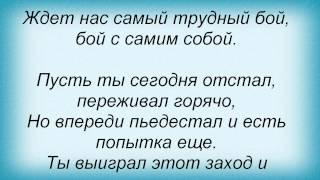 Ждет нас самый трудный бой,
бой с самим собой.

Пусть ты сегодня отстал,
переживал горячо,
Но впереди пьедестал и есть
попытка еще.
Ты выиграл этот заход и